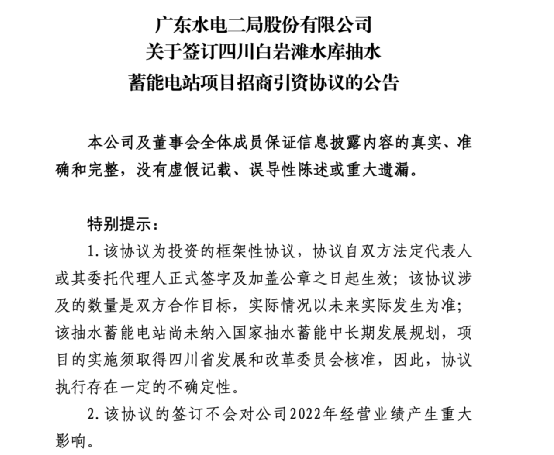 广东水电二局股份有限公司
关于签订四川白岩滩水库抽水
蓄能电站项目招商引资协议的公告

本公司及董事会全体成员保证信息披露内容的真实、准确和完整，没有虚假记载、误导性陈述或重大遗漏。

特别提示：

1. 该协议为投资的框架性协议，协议自双方法定代表人或其委托代理人正式签字及加盖公章之日起生效；该协议涉及的数量是双方合作目标，实际情况以未来实际发生为准；该抽水蓄能电站尚未纳入国家抽水蓄能中长期发展规划，项目的实施须取得四川省发展和改革委员会核准，因此，协议执行存在一定的不确定性。

2. 该协议的签订不会对公司2022年经营业绩产生重大影响。